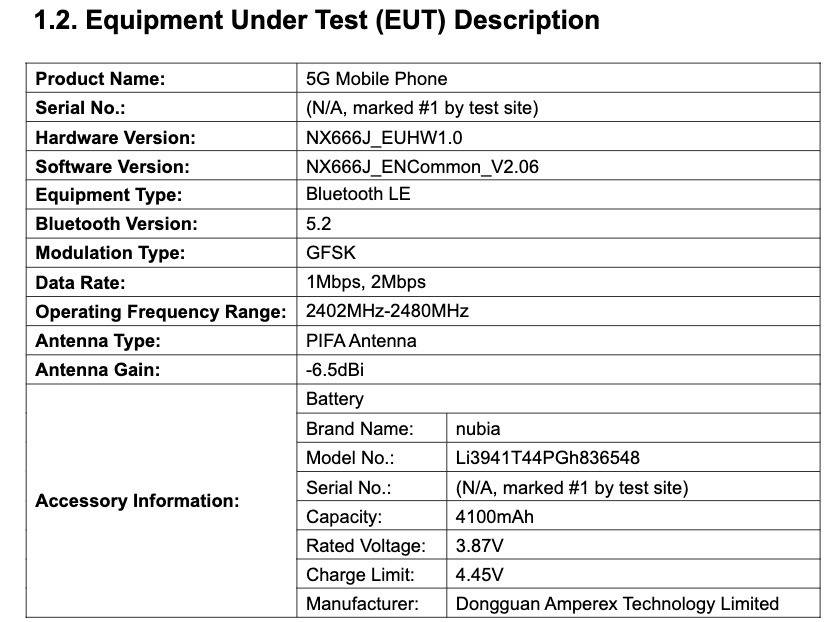 1.2. Equipment Under Test (EUT) Description

| Product Name: | 5G Mobile Phone | |
|---|---|---|
| Serial No.: | (N/A, marked #1 by test site) | |
| Hardware Version: | NX666J_EUHW1.0 | |
| Software Version: | NX666J_ENCommon_V2.06 | |
| Equipment Type: | Bluetooth LE | |
| Bluetooth Version: | 5.2 | |
| Modulation Type: | GFSK | |
| Data Rate: | 1Mbps, 2Mbps | |
| Operating Frequency Range: | 2402MHz-2480MHz | |
| Antenna Type: | PIFA Antenna | |
| Antenna Gain: | -6.5dBi | |
| Accessory Information: | Battery | |
| | Brand Name: | nubia |
| | Model No.: | Li3941T44PGh836548 |
| | Serial No.: | (N/A, marked #1 by test site) |
| | Capacity: | 4100mAh |
| | Rated Voltage: | 3.87V |
| | Charge Limit: | 4.45V |
| | Manufacturer: | Dongguan Amperex Technology Limited |